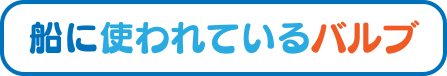 船に使われているバルブ